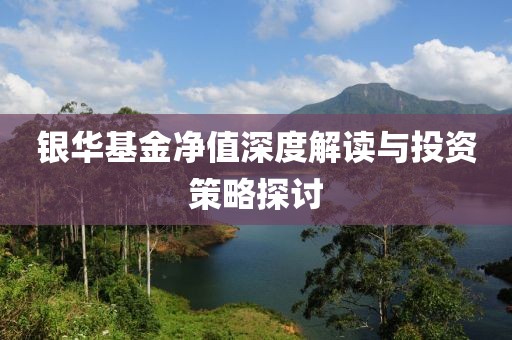 银华基金净值深度解读与投资策略探讨